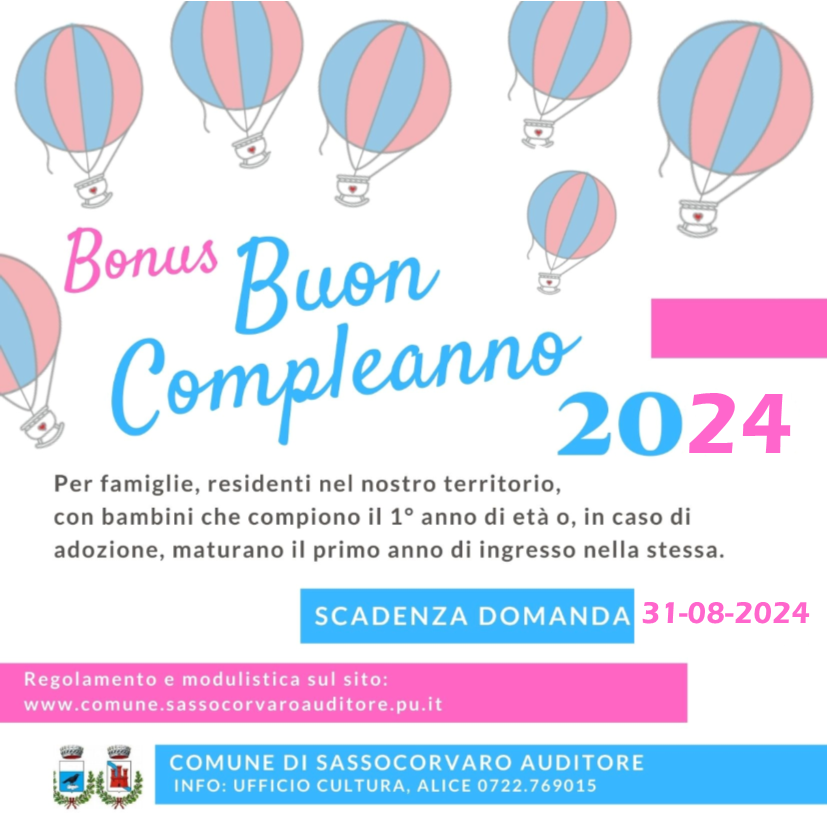 Bonus Buon Compleanno

2024

Per famiglie, residenti nel nostro territorio, con bambini che compiono il 1° anno di età o, in caso di adozione, maturano il primo anno di ingresso nella stessa.

SCADENZA DOMANDA 31-08-2024

Regolamento e modulistica sul sito:
www.comune.sassocorvaroauditore.pu.it

COMUNE DI SASSOCORVARO AUDITORE
INFO: UFFICIO CULTURA, ALICE 0722.769015